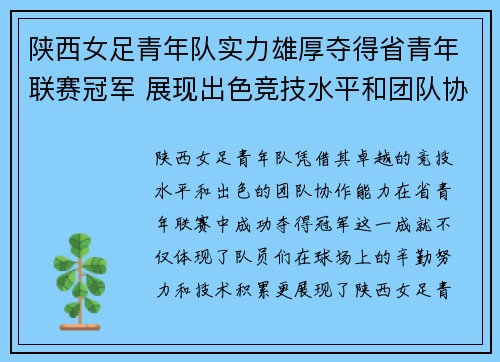 陕西女足青年队实力雄厚夺得省青年联赛冠军 展现出色竞技水平和团队协

陕西女足青年队凭借其卓越的竞技水平和出色的团队协作能力在省青年联赛中成功夺得冠军这一成就不仅体现了队员们在球场上的辛勤努力和技术积累更展现了陕西女足青